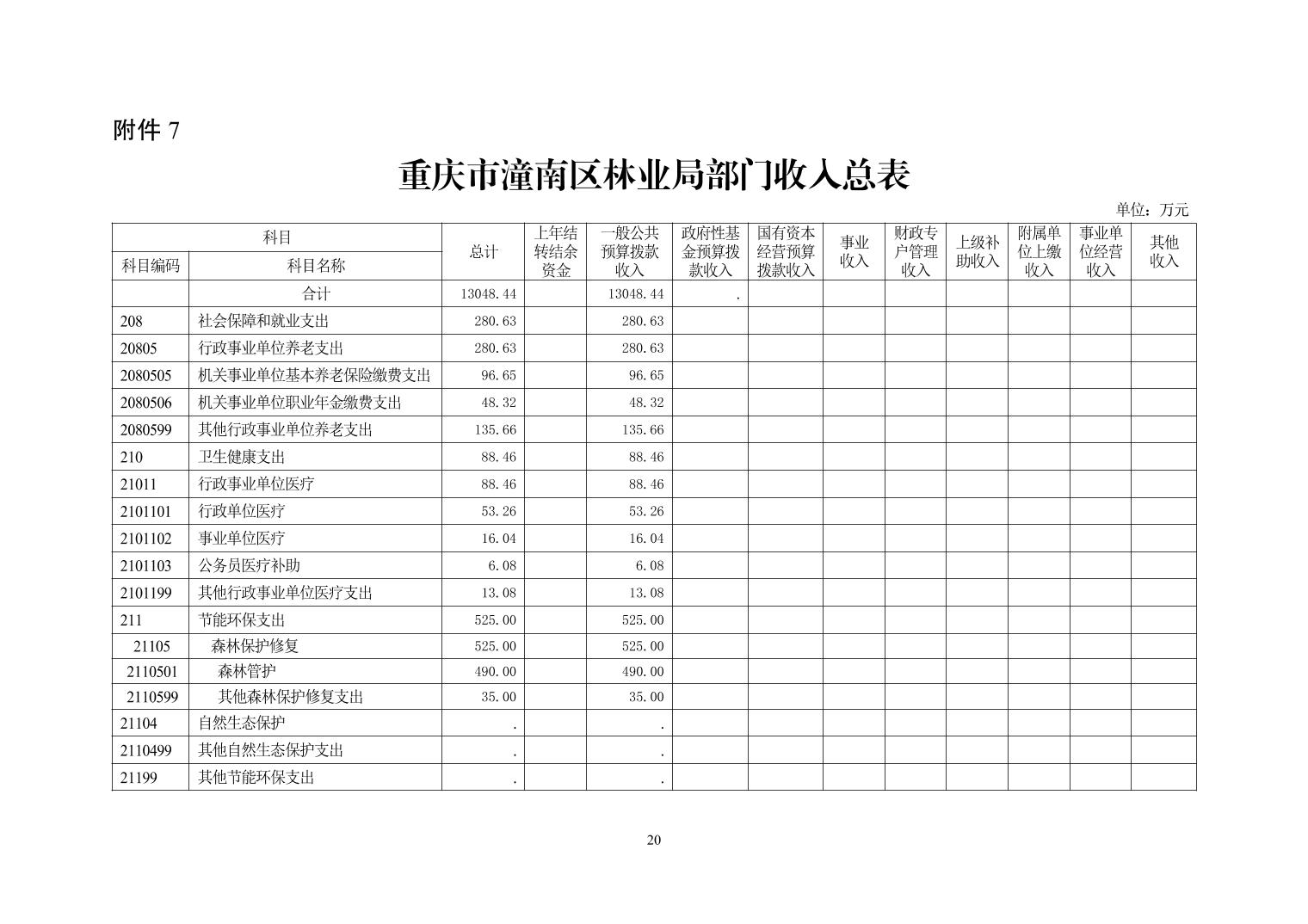 附件 7

重庆市潼南区林业局部门收入总表

单位：万元

| 科目编码 | 科目名称 | 总计 | 上年结转结余资金 | 一般公共预算拨款收入 | 政府性基金预算拨款收入 | 国有资本经营预算拨款收入 | 事业收入 | 财政专户管理收入 | 上级补助收入 | 附属单位上缴收入 | 事业单位经营收入 | 其他收入 |
|---|---|---|---|---|---|---|---|---|---|---|---|---|
| | 合计 | 13048.44 | | 13048.44 | . | | | | | | | |
| 208 | 社会保障和就业支出 | 280.63 | | 280.63 | | | | | | | | |
| 20805 | 行政事业单位养老支出 | 280.63 | | 280.63 | | | | | | | | |
| 2080505 | 机关事业单位基本养老保险缴费支出 | 96.65 | | 96.65 | | | | | | | | |
| 2080506 | 机关事业单位职业年金缴费支出 | 48.32 | | 48.32 | | | | | | | | |
| 2080599 | 其他行政事业单位养老支出 | 135.66 | | 135.66 | | | | | | | | |
| 210 | 卫生健康支出 | 88.46 | | 88.46 | | | | | | | | |
| 21011 | 行政事业单位医疗 | 88.46 | | 88.46 | | | | | | | | |
| 2101101 | 行政单位医疗 | 53.26 | | 53.26 | | | | | | | | |
| 2101102 | 事业单位医疗 | 16.04 | | 16.04 | | | | | | | | |
| 2101103 | 公务员医疗补助 | 6.08 | | 6.08 | | | | | | | | |
| 2101199 | 其他行政事业单位医疗支出 | 13.08 | | 13.08 | | | | | | | | |
| 211 | 节能环保支出 | 525.00 | | 525.00 | | | | | | | | |
| 21105 | 森林保护修复 | 525.00 | | 525.00 | | | | | | | | |
| 2110501 | 森林管护 | 490.00 | | 490.00 | | | | | | | | |
| 2110599 | 其他森林保护修复支出 | 35.00 | | 35.00 | | | | | | | | |
| 21104 | 自然生态保护 | . | | . | | | | | | | | |
| 2110499 | 其他自然生态保护支出 | . | | . | | | | | | | | |
| 21199 | 其他节能环保支出 | . | | . | | | | | | | | |

20